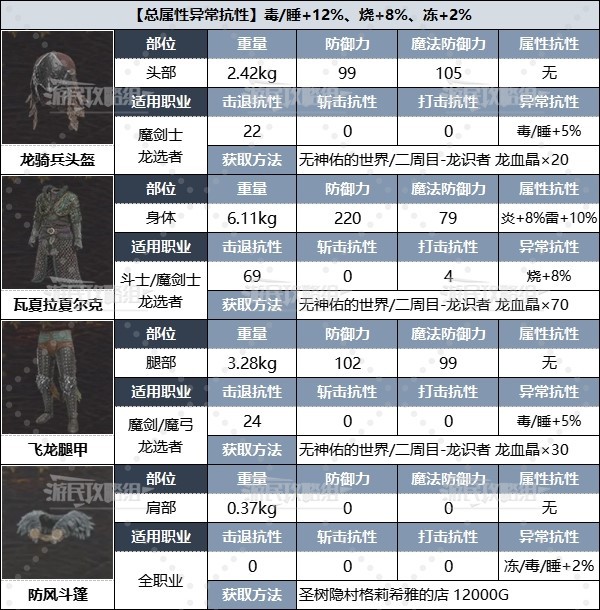 【总属性异常抗性】毒/睡+12%、烧+8%、冻+2%

| | 部位 | 重量 | 防御力 | 魔法防御力 | 属性抗性 |
|---|---|---|---|---|---|
| | 头部 | 2.42kg | 99 | 105 | 无 |
| | 适用职业 | 击退抗性 | 斩击抗性 | 打击抗性 | 异常抗性 |
| | 魔剑士 龙选者 | 22 | 0 | 0 | 毒/睡+5% |
| 龙骑兵头盔 | | 获取方法 | 无神佑的世界/二周目-龙识者 龙血晶×20 | | |
| | 部位 | 重量 | 防御力 | 魔法防御力 | 属性抗性 |
| | 身体 | 6.11kg | 220 | 79 | 炎+8%雷+10% |
| | 适用职业 | 击退抗性 | 斩击抗性 | 打击抗性 | 异常抗性 |
| | 斗士/魔剑士 龙选者 | 69 | 0 | 4 | 烧+8% |
| 瓦夏拉夏尔克 | | 获取方法 | 无神佑的世界/二周目-龙识者 龙血晶×70 | | |
| | 部位 | 重量 | 防御力 | 魔法防御力 | 属性抗性 |
| | 腿部 | 3.28kg | 102 | 99 | 无 |
| | 适用职业 | 击退抗性 | 斩击抗性 | 打击抗性 | 异常抗性 |
| | 魔剑/魔弓 龙选者 | 24 | 0 | 0 | 毒/睡+5% |
| 飞龙腿甲 | | 获取方法 | 无神佑的世界/二周目-龙识者 龙血晶×30 | | |
| | 部位 | 重量 | 防御力 | 魔法防御力 | 属性抗性 |
| | 肩部 | 0.37kg | 0 | 0 | 无 |
| | 适用职业 | 击退抗性 | 斩击抗性 | 打击抗性 | 异常抗性 |
| | 全职业 | 0 | 0 | 0 | 冻/毒/睡+2% |
| 防风斗篷 | | 获取方法 | 圣树隐村格莉希雅的店 12000G | | |

游民攻略组